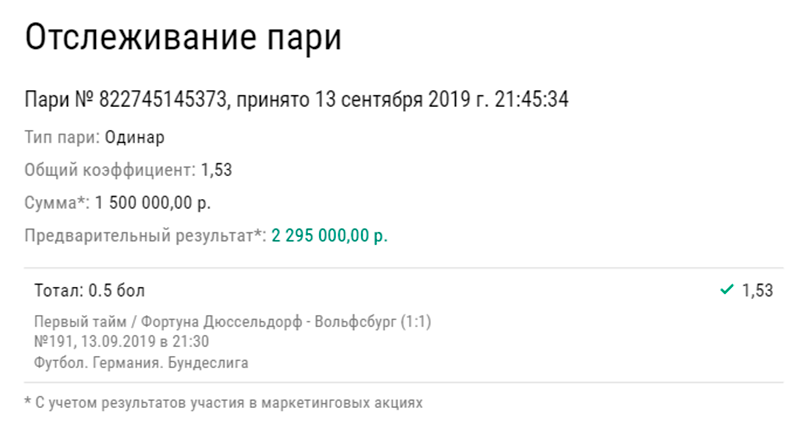 Отслеживание пари

Пари № 822745145373, принято 13 сентября 2019 г. 21:45:34

Тип пари: Одинар

Общий коэффициент: 1,53

Сумма*: 1 500 000,00 р.

Предварительный результат*: 2 295 000,00 р.

Тотал: 0.5 бол ✓ 1,53

Первый тайм / Фортуна Дюссельдорф - Вольфсбург (1:1)
№191, 13.09.2019 в 21:30
Футбол. Германия. Бундеслига

* С учетом результатов участия в маркетинговых акциях